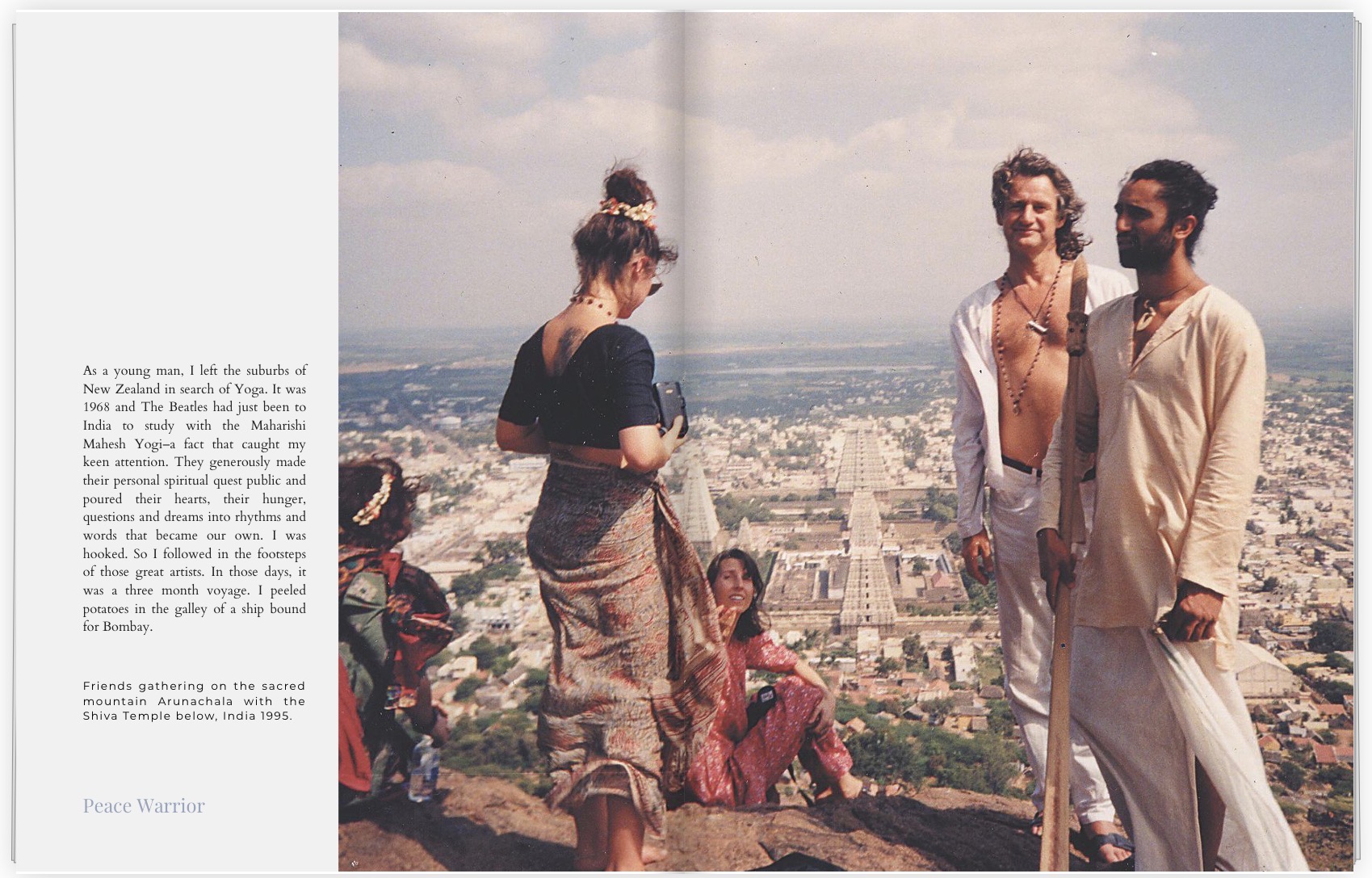 As a young man, I left the suburbs of New Zealand in search of Yoga. It was 1968 and The Beatles had just been to India to study with the Maharishi Mahesh Yogi–a fact that caught my keen attention. They generously made their personal spiritual quest public and poured their hearts, their hunger, questions and dreams into rhythms and words that became our own. I was hooked. So I followed in the footsteps of those great artists. In those days, it was a three month voyage. I peeled potatoes in the galley of a ship bound for Bombay.

Friends gathering on the sacred mountain Arunachala with the Shiva Temple below, India 1995.

Peace Warrior